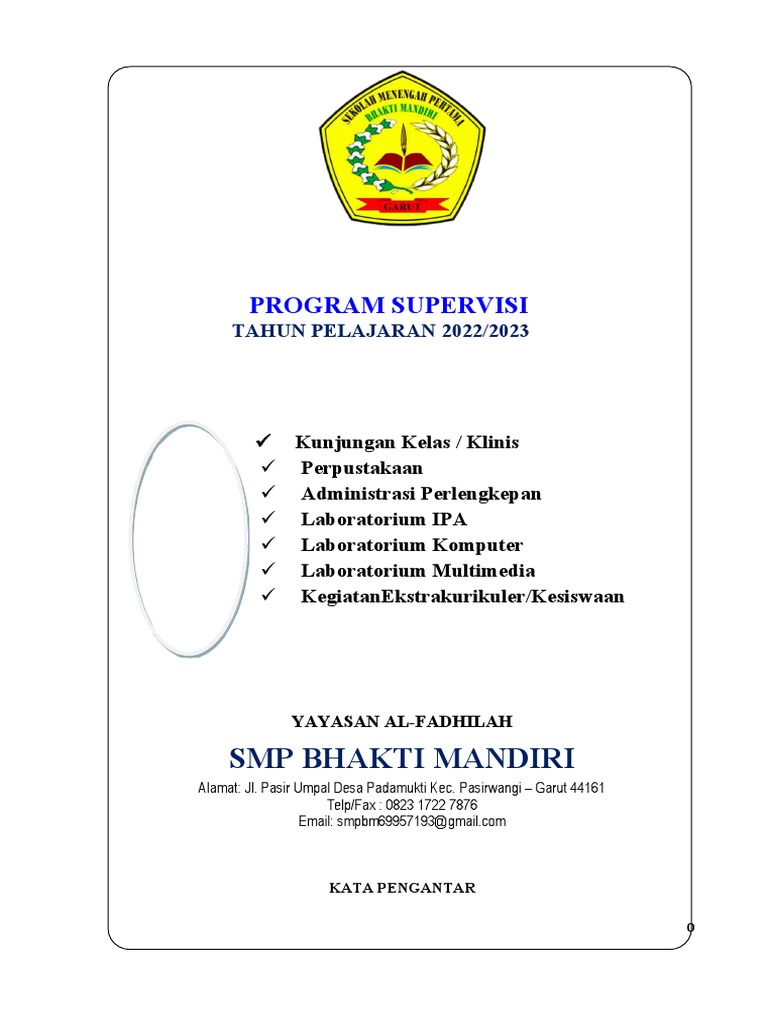 SEKOLAH MENENGAH PERTAMA
BHAKTI MANDIRI
GARUT

PROGRAM SUPERVISI
TAHUN PELAJARAN 2022/2023

✓ Kunjungan Kelas / Klinis
✓ Perpustakaan
✓ Administrasi Perlengkepan
✓ Laboratorium IPA
✓ Laboratorium Komputer
✓ Laboratorium Multimedia
✓ KegiatanEkstrakurikuler/Kesiswaan

YAYASAN AL-FADHILAH
SMP BHAKTI MANDIRI
Alamat: Jl. Pasir Umpal Desa Padamukti Kec. Pasirwangi – Garut 44161
Telp/Fax : 0823 1722 7876
Email: smpbm69957193@gmail.com

KATA PENGANTAR

0